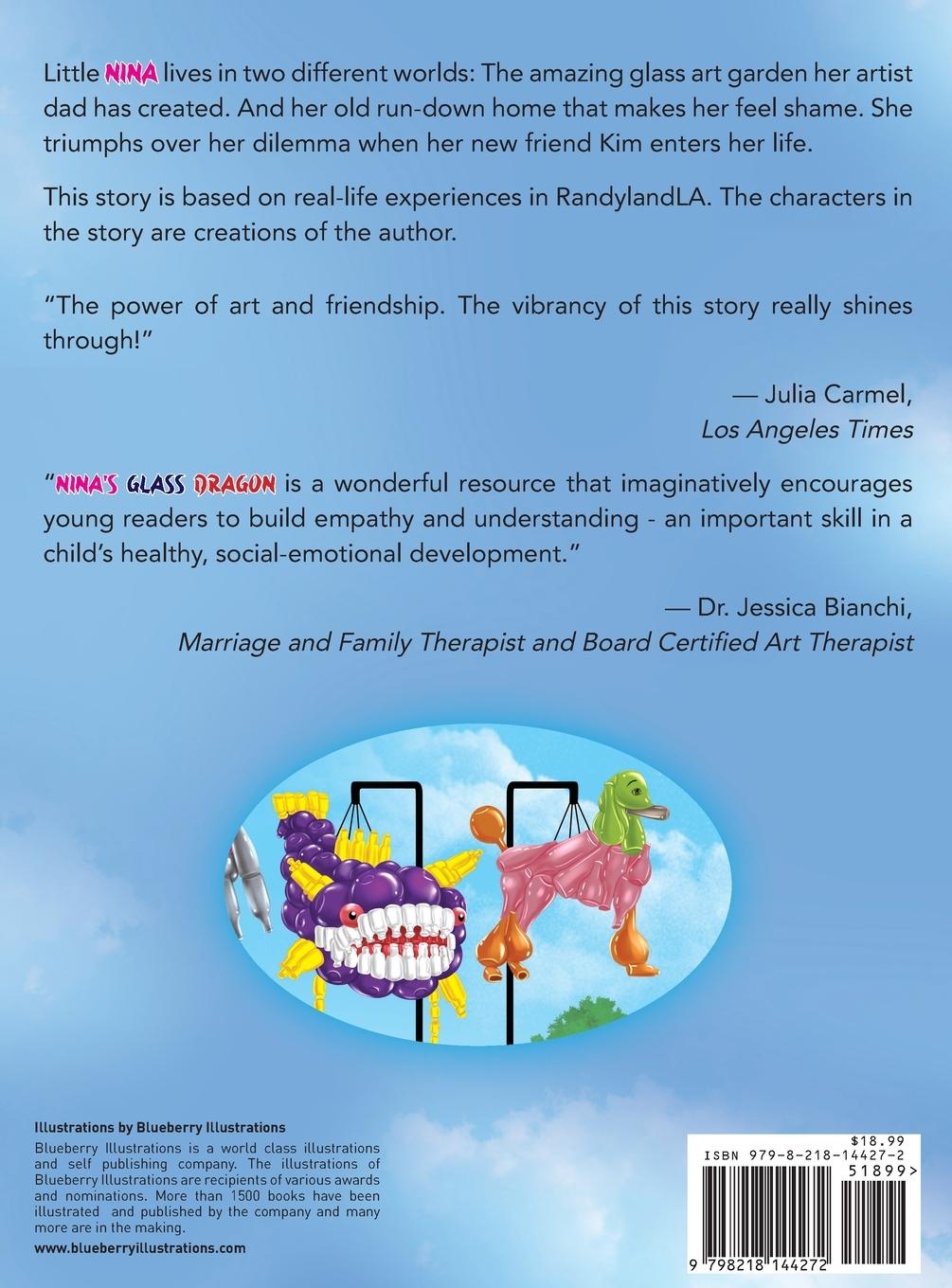 Little NINA lives in two different worlds: The amazing glass art garden her artist dad has created. And her old run-down home that makes her feel shame. She triumphs over her dilemma when her new friend Kim enters her life.

This story is based on real-life experiences in RandylandLA. The characters in the story are creations of the author.

"The power of art and friendship. The vibrancy of this story really shines through!"

— Julia Carmel,
Los Angeles Times

"NINA'S GLASS DRAGON is a wonderful resource that imaginatively encourages young readers to build empathy and understanding - an important skill in a child's healthy, social-emotional development."

— Dr. Jessica Bianchi,
Marriage and Family Therapist and Board Certified Art Therapist

Illustrations by Blueberry Illustrations

Blueberry Illustrations is a world class illustrations and self publishing company. The illustrations of Blueberry Illustrations are recipients of various awards and nominations. More than 1500 books have been illustrated and published by the company and many more are in the making.

www.blueberryillustrations.com

$18.99
ISBN 979-8-218-14427-2
51899>
9 798218 144272